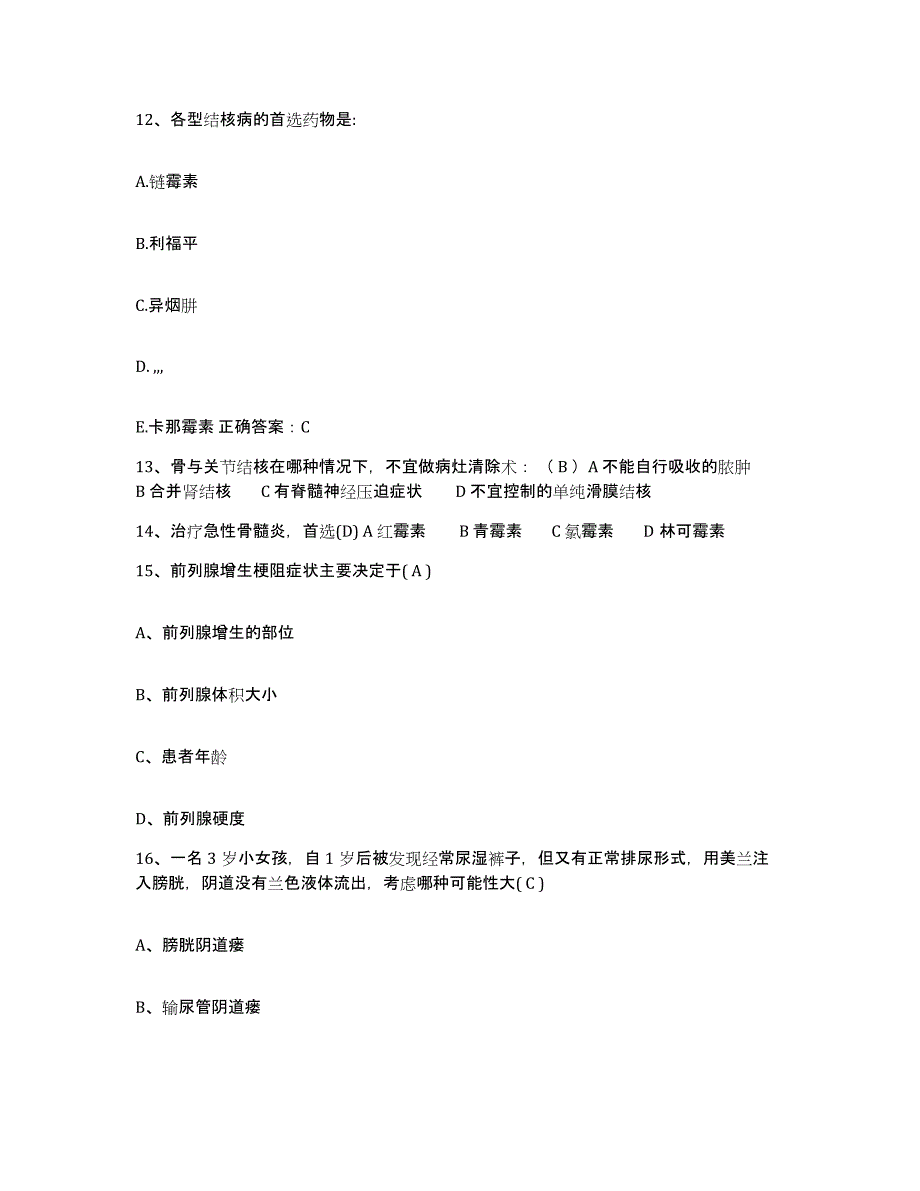 12、各型结核病的首选药物是:

A.链霉素

B.利福平

C.异烟肼

D. ,,,

E.卡那霉素 正确答案：C

13、骨与关节结核在哪种情况下，不宜做病灶清除术：（ B ）A 不能自行吸收的脓肿 B 合并肾结核 C 有脊髓神经压迫症状 D 不宜控制的单纯滑膜结核

14、治疗急性骨髓炎，首选(D) A 红霉素 B 青霉素 C 氯霉素 D 林可霉素

15、前列腺增生梗阻症状主要决定于( A )

A、前列腺增生的部位

B、前列腺体积大小

C、患者年龄

D、前列腺硬度

16、一名 3 岁小女孩，自 1 岁后被发现经常尿湿裤子，但又有正常排尿形式，用美兰注入膀胱，阴道没有兰色液体流出，考虑哪种可能性大( C )

A、膀胱阴道瘘

B、输尿管阴道瘘